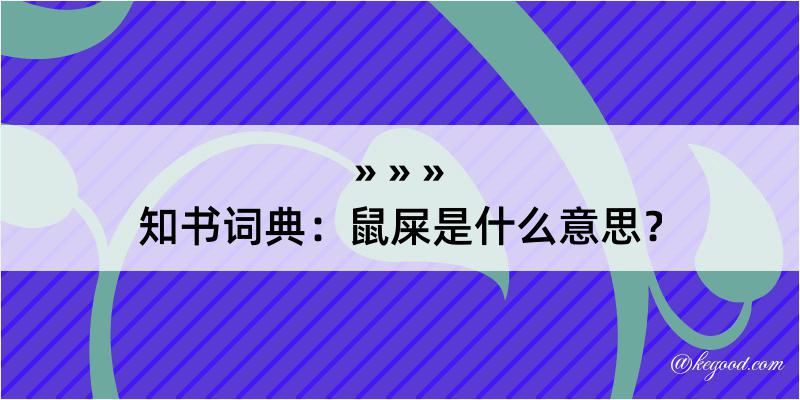 » » »

知书词典：鼠屎是什么意思？

@kegood.com